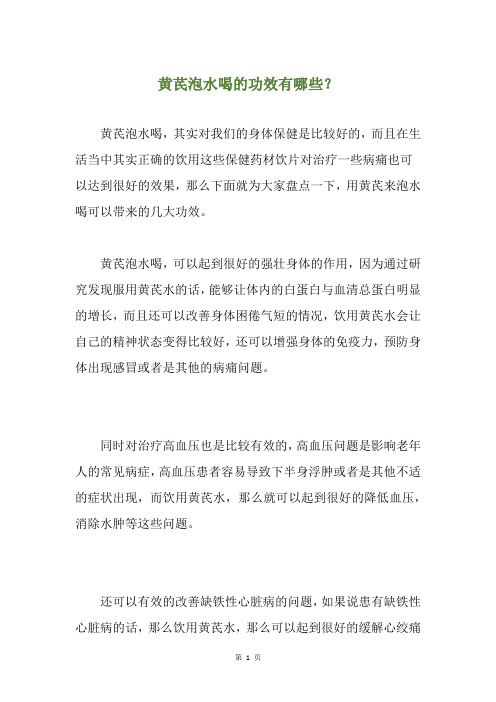 黄芪泡水喝的功效有哪些？

黄芪泡水喝，其实对我们的身体保健是比较好的，而且在生活当中其实正确的饮用这些保健药材饮片对治疗一些病痛也可以达到很好的效果，那么下面就为大家盘点一下，用黄芪来泡水喝可以带来的几大功效。

黄芪泡水喝，可以起到很好的强壮身体的作用，因为通过研究发现服用黄芪水的话，能够让体内的白蛋白与血清总蛋白明显的增长，而且还可以改善身体困倦气短的情况，饮用黄芪水会让自己的精神状态变得比较好，还可以增强身体的免疫力，预防身体出现感冒或者是其他的病痛问题。

同时对治疗高血压也是比较有效的，高血压问题是影响老年人的常见病症，高血压患者容易导致下半身浮肿或者是其他不适的症状出现，而饮用黄芪水，那么就可以起到很好的降低血压，消除水肿等这些问题。

还可以有效的改善缺铁性心脏病的问题，如果说患有缺铁性心脏病的话，那么饮用黄芪水，那么可以起到很好的缓解心绞痛

第 1 页